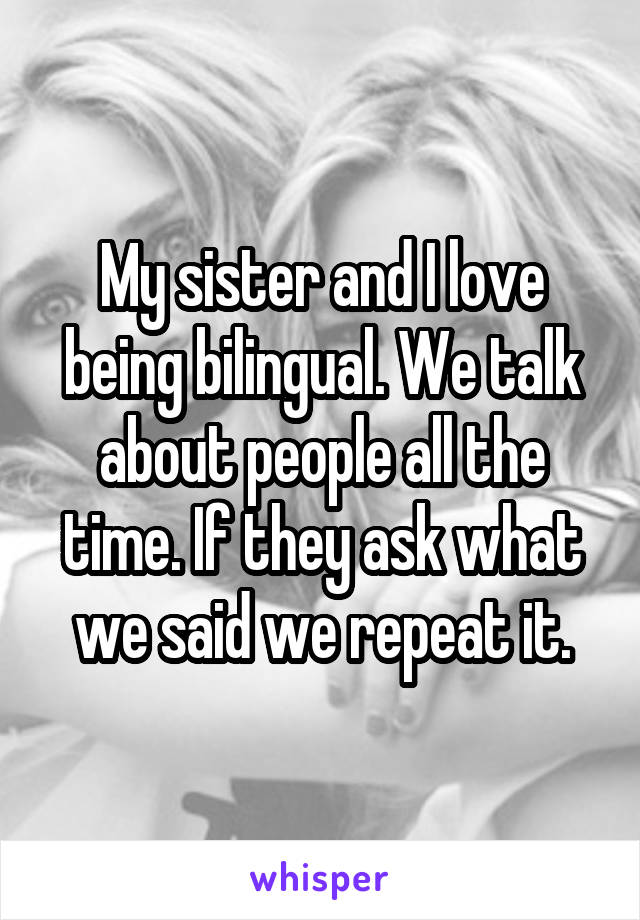 My sister and I love being bilingual. We talk about people all the time. If they ask what we said we repeat it.

whisper